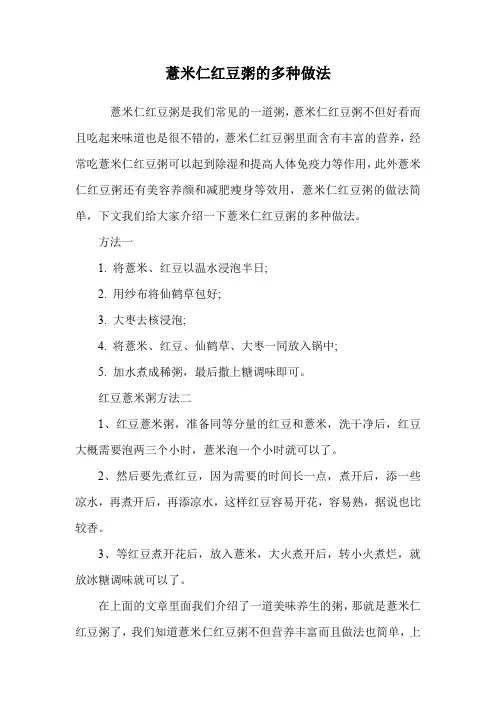 薏米仁红豆粥的多种做法

薏米仁红豆粥是我们常见的一道粥，薏米仁红豆粥不但好看而且吃起来味道也是很不错的，薏米仁红豆粥里面含有丰富的营养，经常吃薏米仁红豆粥可以起到除湿和提高人体免疫力等作用，此外薏米仁红豆粥还有美容养颜和减肥瘦身等效用，薏米仁红豆粥的做法简单，下文我们给大家介绍一下薏米仁红豆粥的多种做法。

方法一

1. 将薏米、红豆以温水浸泡半日;

2. 用纱布将仙鹤草包好;

3. 大枣去核浸泡;

4. 将薏米、红豆、仙鹤草、大枣一同放入锅中;

5. 加水煮成稀粥，最后撒上糖调味即可。

红豆薏米粥方法二

1、红豆薏米粥，准备同等分量的红豆和薏米，洗干净后，红豆大概需要泡两三个小时，薏米泡一个小时就可以了。

2、然后要先煮红豆，因为需要的时间长一点，煮开后，添一些凉水，再煮开后，再添凉水，这样红豆容易开花，容易熟，据说也比较香。

3、等红豆煮开花后，放入薏米，大火煮开后，转小火煮烂，就放冰糖调味就可以了。

在上面的文章里面我们介绍了一道美味养生的粥，那就是薏米仁红豆粥了，我们知道薏米仁红豆粥不但营养丰富而且做法也简单，上